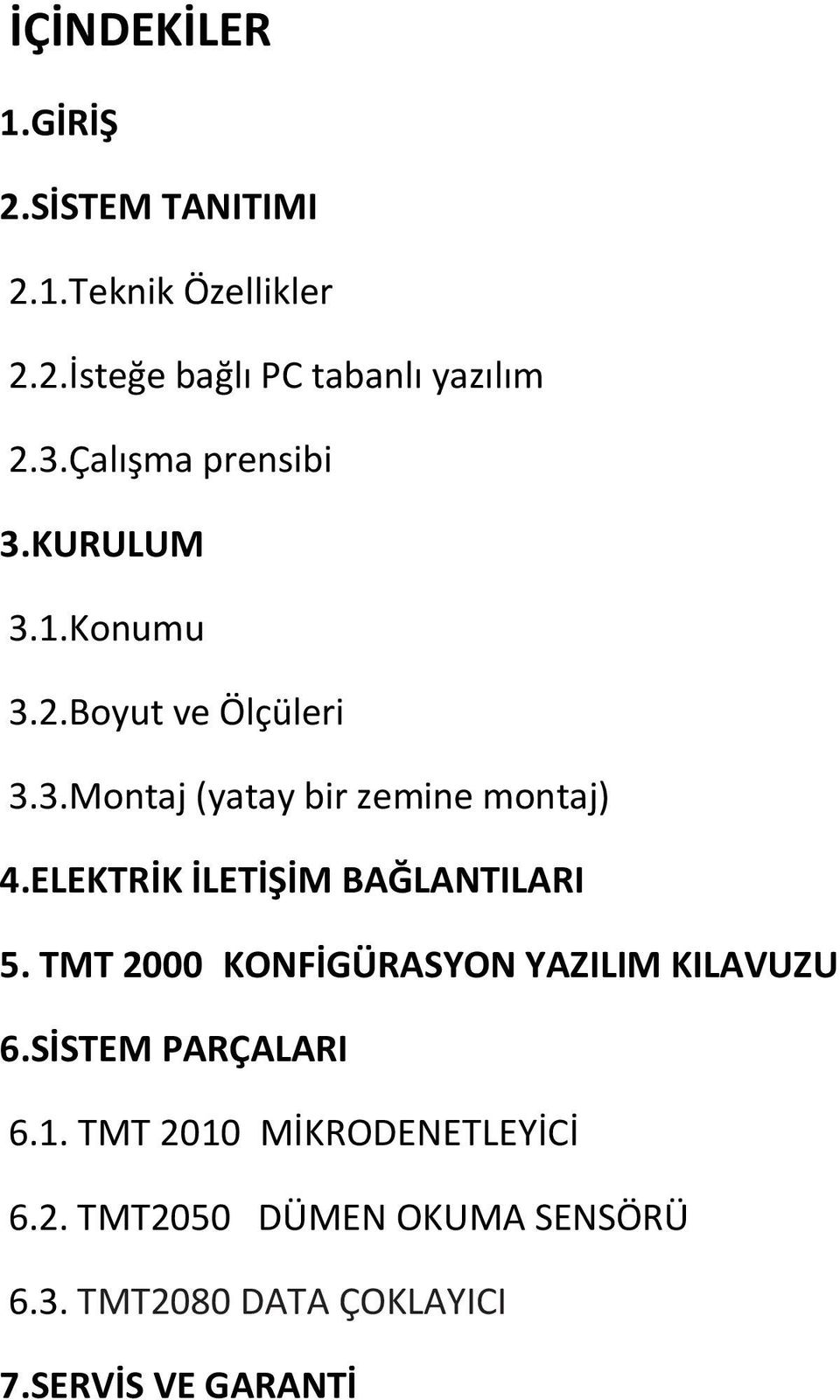 İÇİNDEKİLER

1.GİRİŞ

2.SİSTEM TANITIMI

2.1.Teknik Özellikler

2.2.İsteğe bağlı PC tabanlı yazılım

2.3.Çalışma prensibi

3.KURULUM

3.1.Konumu

3.2.Boyut ve Ölçüleri

3.3.Montaj (yatay bir zemine montaj)

4.ELEKTRİK İLETİŞİM BAĞLANTILARI

5. TMT 2000 KONFİGÜRASYON YAZILIM KILAVUZU

6.SİSTEM PARÇALARI

6.1. TMT 2010 MİKRODENETLEYİCİ

6.2. TMT2050 DÜMEN OKUMA SENSÖRÜ

6.3. TMT2080 DATA ÇOKLAYICI

7.SERVİS VE GARANTİ